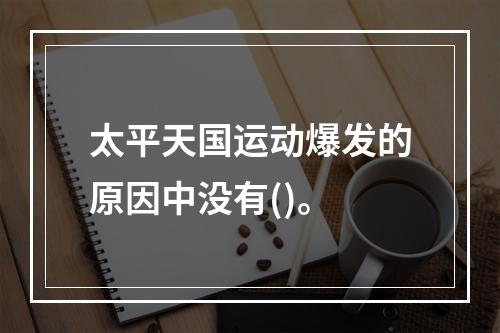 太平天国运动爆发的原因中没有()。